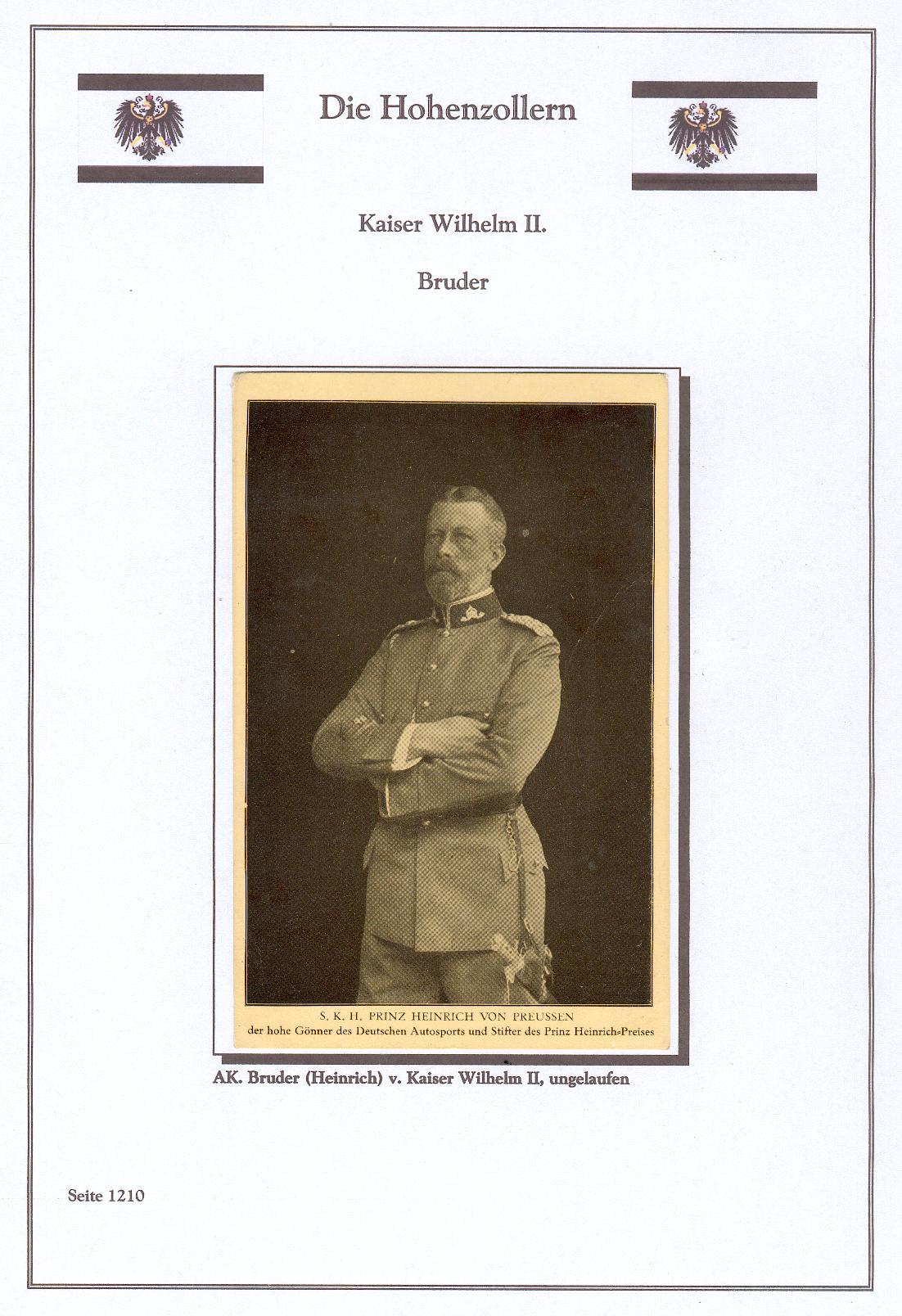 Die Hohenzollern

Kaiser Wilhelm II.

Bruder

S. K. H. PRINZ HEINRICH VON PREUSSEN
der hohe Gönner des Deutschen Autosports und Stifter des Prinz Heinrich-Preises

AK. Bruder (Heinrich) v. Kaiser Wilhelm II, ungelaufen

Seite 1210